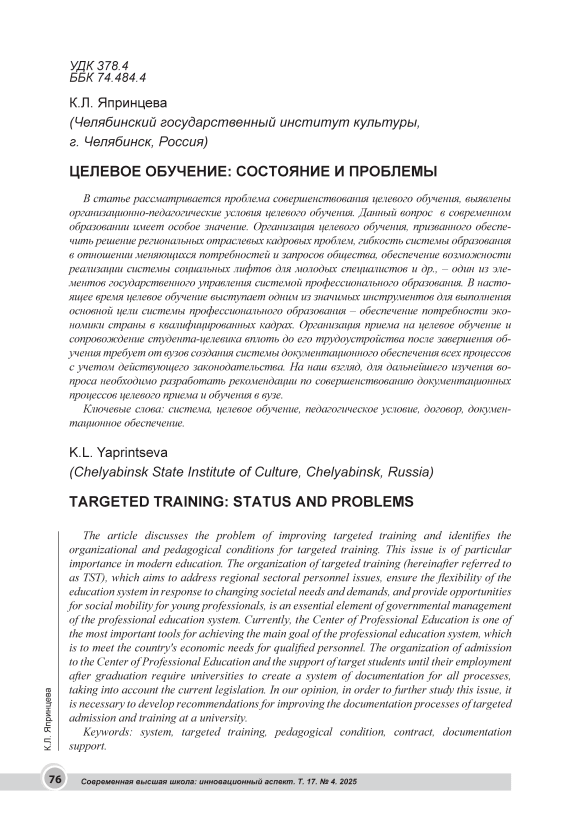 УДК 378.4
ББК 74.484.4

К.Л. Япринцева
(Челябинский государственный институт культуры, г. Челябинск, Россия)

ЦЕЛЕВОЕ ОБУЧЕНИЕ: СОСТОЯНИЕ И ПРОБЛЕМЫ

В статье рассматривается проблема совершенствования целевого обучения, выявлены организационно-педагогические условия целевого обучения. Данный вопрос в современном образовании имеет особое значение. Организация целевого обучения, призванного обеспечить решение региональных отраслевых кадровых проблем, гибкость системы образования в отношении меняющихся потребностей и запросов общества, обеспечение возможности реализации системы социальных лифтов для молодых специалистов и др., – один из элементов государственного управления системой профессионального образования. В настоящее время целевое обучение выступает одним из значимых инструментов для выполнения основной цели системы профессионального образования – обеспечение потребности экономики страны в квалифицированных кадрах. Организация приема на целевое обучение и сопровождение студента-целевика вплоть до его трудоустройства после завершения обучения требует от вузов создания системы документационного обеспечения всех процессов с учетом действующего законодательства. На наш взгляд, для дальнейшего изучения вопроса необходимо разработать рекомендации по совершенствованию документационных процессов целевого приема и обучения в вузе.

Ключевые слова: система, целевое обучение, педагогическое условие, договор, документационное обеспечение.

K.L. Yaprintseva
(Chelyabinsk State Institute of Culture, Chelyabinsk, Russia)

TARGETED TRAINING: STATUS AND PROBLEMS

The article discusses the problem of improving targeted training and identifies the organizational and pedagogical conditions for targeted training. This issue is of particular importance in modern education. The organization of targeted training (hereinafter referred to as TST), which aims to address regional sectoral personnel issues, ensure the flexibility of the education system in response to changing societal needs and demands, and provide opportunities for social mobility for young professionals, is an essential element of governmental management of the professional education system. Currently, the Center of Professional Education is one of the most important tools for achieving the main goal of the professional education system, which is to meet the country's economic needs for qualified personnel. The organization of admission to the Center of Professional Education and the support of target students until their employment after graduation require universities to create a system of documentation for all processes, taking into account the current legislation. In our opinion, in order to further study this issue, it is necessary to develop recommendations for improving the documentation processes of targeted admission and training at a university.

Keywords: system, targeted training, pedagogical condition, contract, documentation support.

К.Л. Япринцева

76 Современная высшая школа: инновационный аспект. Т. 17. № 4. 2025